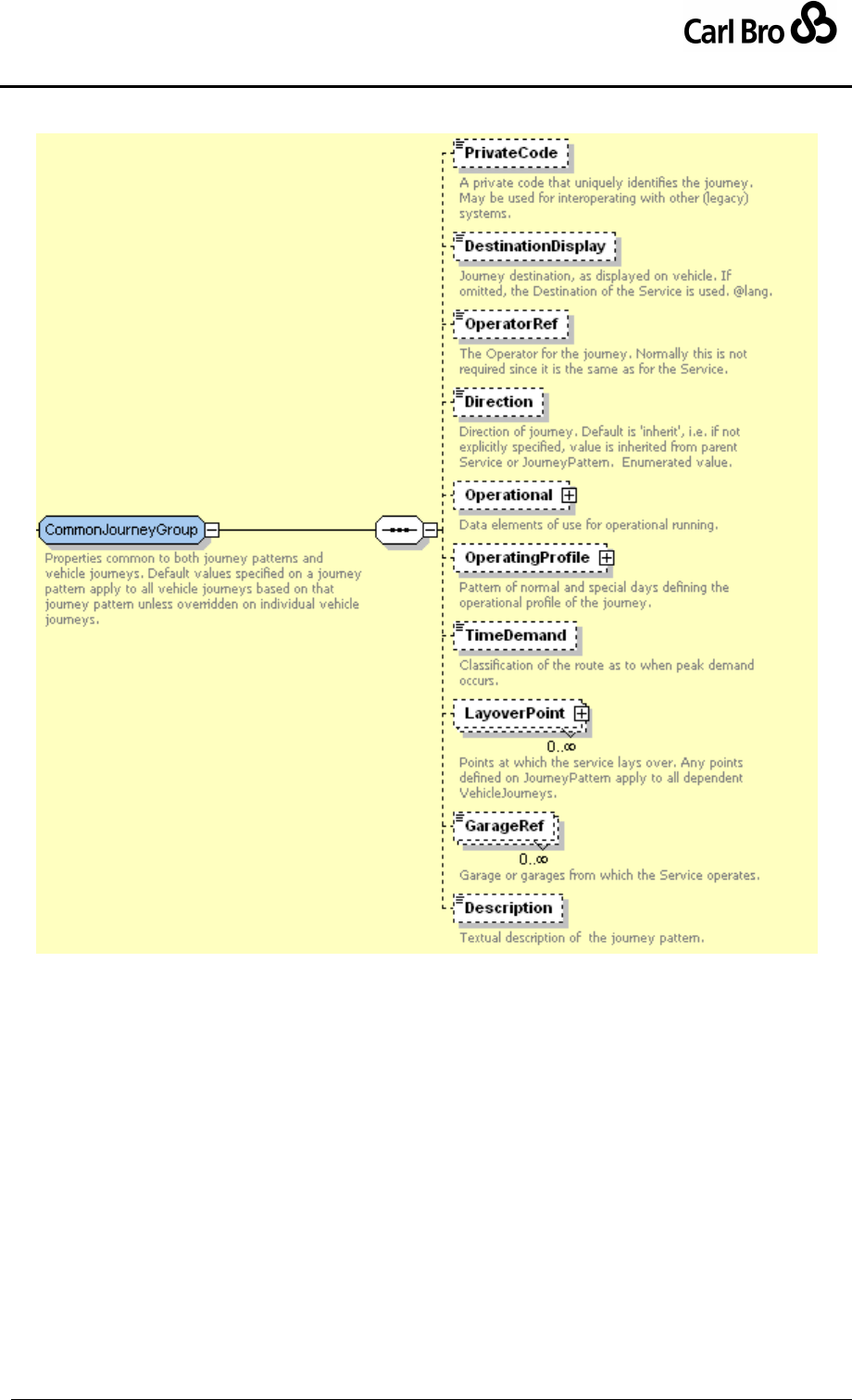 Carl Bro

CommonJourneyGroup

Properties common to both journey patterns and vehicle journeys. Default values specified on a journey pattern apply to all vehicle journeys based on that journey pattern unless overridden on individual vehicle journeys.

PrivateCode

A private code that uniquely identifies the journey. May be used for interoperating with other (legacy) systems.

DestinationDisplay

Journey destination, as displayed on vehicle. If omitted, the Destination of the Service is used. @lang.

OperatorRef

The Operator for the journey. Normally this is not required since it is the same as for the Service.

Direction

Direction of journey. Default is 'inherit', i.e. if not explicitly specified, value is inherited from parent Service or JourneyPattern. Enumerated value.

Operational

Data elements of use for operational running.

OperatingProfile

Pattern of normal and special days defining the operational profile of the journey.

TimeDemand

Classification of the route as to when peak demand occurs.

LayoverPoint

0..∞

Points at which the service lays over. Any points defined on JourneyPattern apply to all dependent VehicleJourneys.

GarageRef

0..∞

Garage or garages from which the Service operates.

Description

Textual description of the journey pattern.